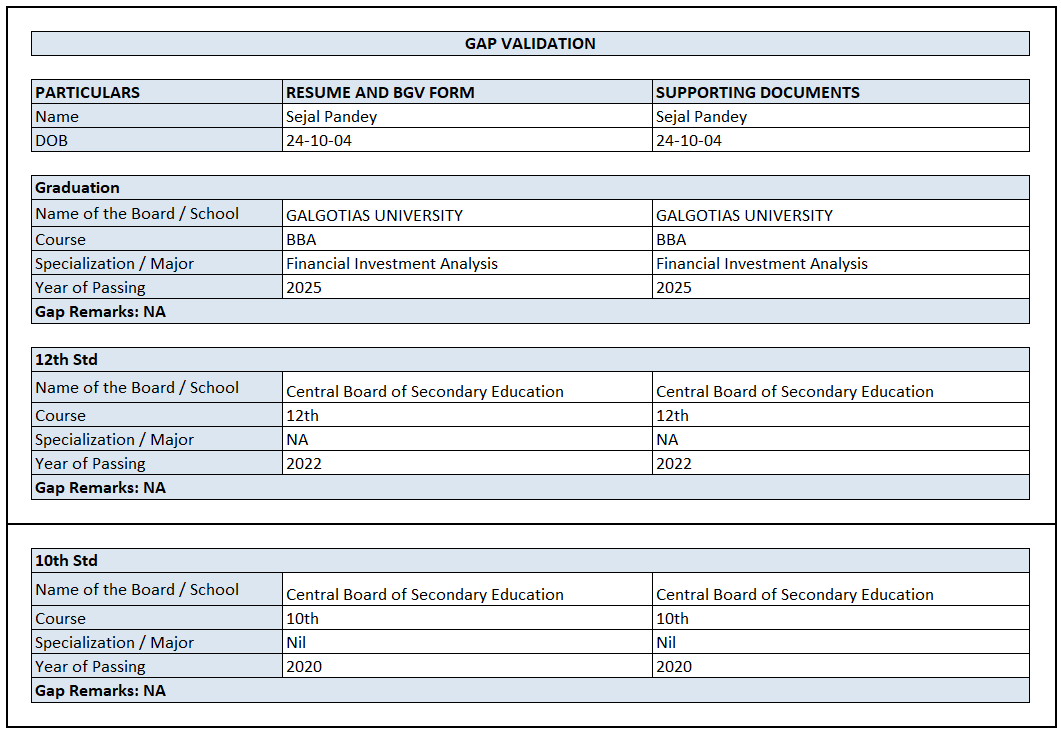 GAP VALIDATION

| PARTICULARS | RESUME AND BGV FORM | SUPPORTING DOCUMENTS |
|---|---|---|
| Name | Sejal Pandey | Sejal Pandey |
| DOB | 24-10-04 | 24-10-04 |

| Graduation | | |
|---|---|---|
| Name of the Board / School | GALGOTIAS UNIVERSITY | GALGOTIAS UNIVERSITY |
| Course | BBA | BBA |
| Specialization / Major | Financial Investment Analysis | Financial Investment Analysis |
| Year of Passing | 2025 | 2025 |
| Gap Remarks: NA | | |

| 12th Std | | |
|---|---|---|
| Name of the Board / School | Central Board of Secondary Education | Central Board of Secondary Education |
| Course | 12th | 12th |
| Specialization / Major | NA | NA |
| Year of Passing | 2022 | 2022 |
| Gap Remarks: NA | | |

| 10th Std | | |
|---|---|---|
| Name of the Board / School | Central Board of Secondary Education | Central Board of Secondary Education |
| Course | 10th | 10th |
| Specialization / Major | Nil | Nil |
| Year of Passing | 2020 | 2020 |
| Gap Remarks: NA | | |